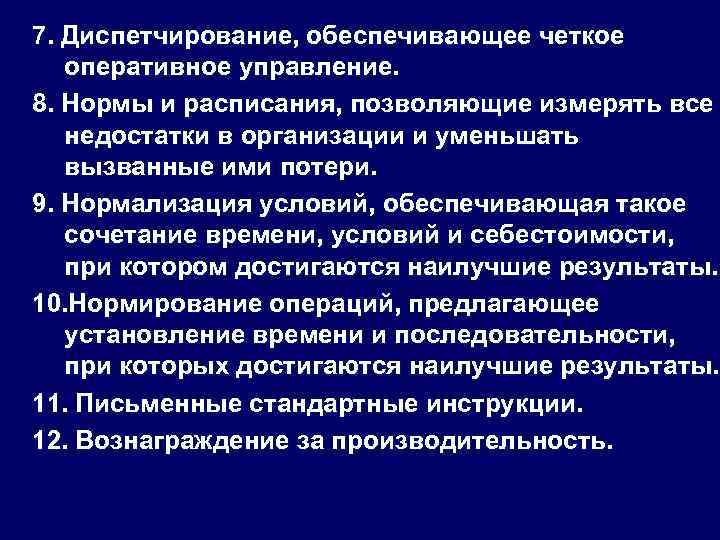 7. Диспетчирование, обеспечивающее четкое оперативное управление.

8. Нормы и расписания, позволяющие измерять все недостатки в организации и уменьшать вызванные ими потери.

9. Нормализация условий, обеспечивающая такое сочетание времени, условий и себестоимости, при котором достигаются наилучшие результаты.

10.Нормирование операций, предлагающее установление времени и последовательности, при которых достигаются наилучшие результаты.

11. Письменные стандартные инструкции.

12. Вознаграждение за производительность.